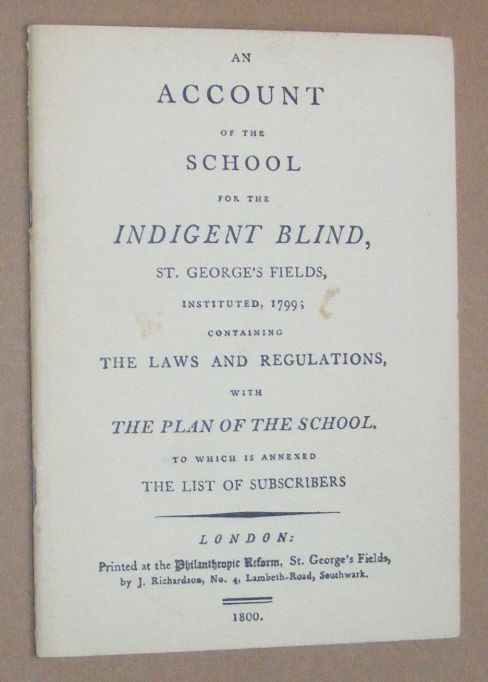 AN

ACCOUNT

OF THE

SCHOOL

FOR THE

INDIGENT BLIND,

ST. GEORGE'S FIELDS,

INSTITUTED, 1799;

CONTAINING

THE LAWS AND REGULATIONS,

WITH

THE PLAN OF THE SCHOOL.

TO WHICH IS ANNEXED

THE LIST OF SUBSCRIBERS

LONDON:

Printed at the Philanthropic Reform, St. George's Fields, by J. Richardson, No. 4, Lambeth-Road, Southwark.

1800.